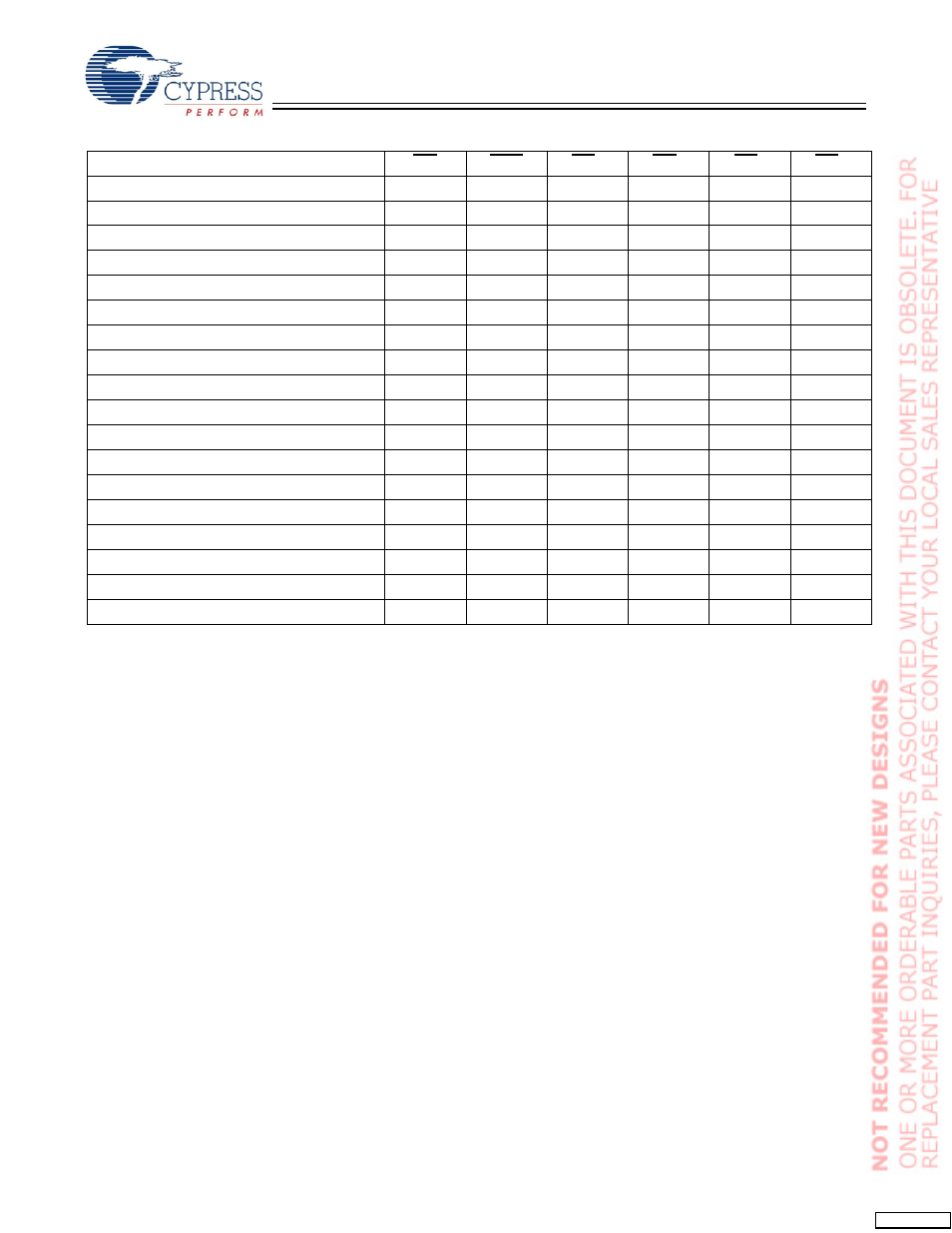 CYPRESS
PERFORM

NOT RECOMMENDED FOR NEW DESIGNS
ONE OR MORE ORDERABLE PARTS ASSOCIATED WITH THIS DOCUMENT IS OBSOLETE. FOR REPLACEMENT PART INQUIRIES, PLEASE CONTACT YOUR LOCAL SALES REPRESENTATIVE